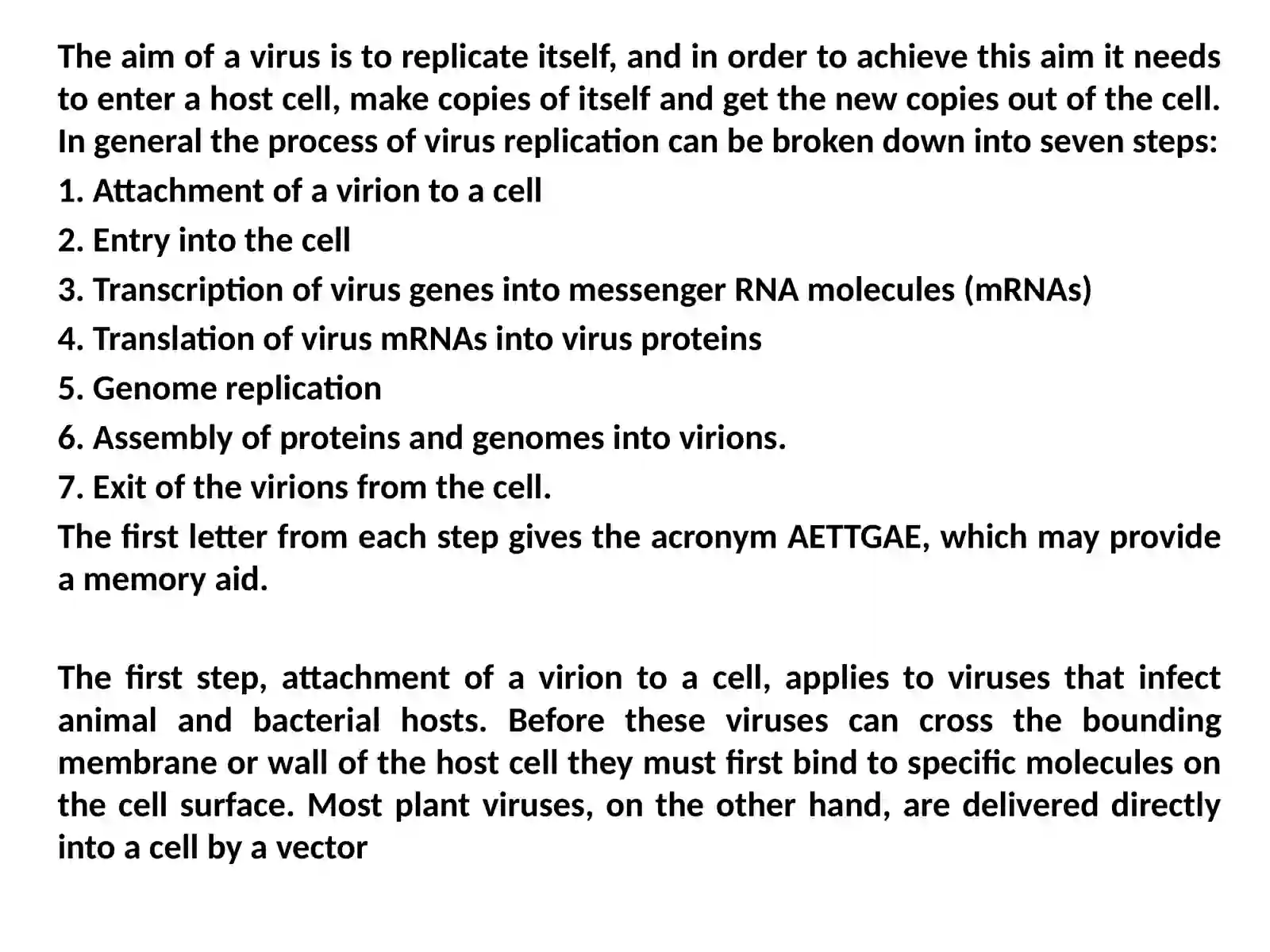 The aim of a virus is to replicate itself, and in order to achieve this aim it needs to enter a host cell, make copies of itself and get the new copies out of the cell. In general the process of virus replication can be broken down into seven steps:

1. Attachment of a virion to a cell

2. Entry into the cell

3. Transcription of virus genes into messenger RNA molecules (mRNAs)

4. Translation of virus mRNAs into virus proteins

5. Genome replication

6. Assembly of proteins and genomes into virions.

7. Exit of the virions from the cell.

The first letter from each step gives the acronym AETTGAE, which may provide a memory aid.

The first step, attachment of a virion to a cell, applies to viruses that infect animal and bacterial hosts. Before these viruses can cross the bounding membrane or wall of the host cell they must first bind to specific molecules on the cell surface. Most plant viruses, on the other hand, are delivered directly into a cell by a vector